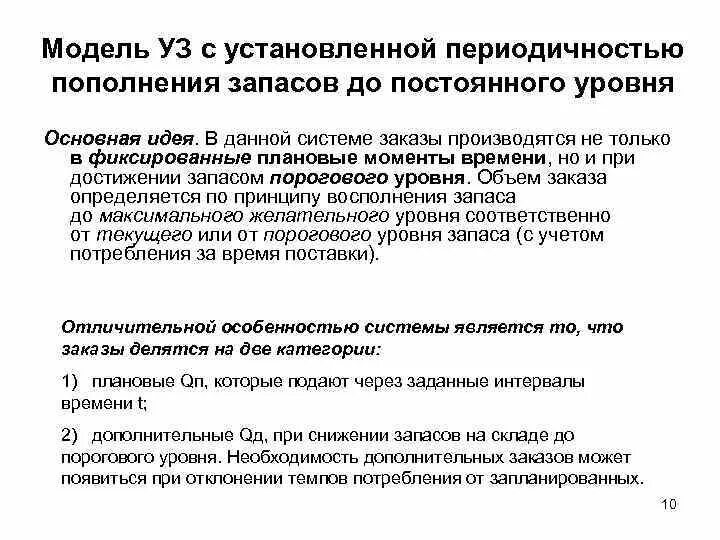 Модель УЗ с установленной периодичностью пополнения запасов до постоянного уровня

Основная идея. В данной системе заказы производятся не только в фиксированные плановые моменты времени, но и при достижении запасом порогового уровня. Объем заказа определяется по принципу восполнения запаса до максимального желательного уровня соответственно от текущего или от порогового уровня запаса (с учетом потребления за время поставки).

Отличительной особенностью системы является то, что заказы делятся на две категории:

1) плановые Qп, которые подают через заданные интервалы времени t;

2) дополнительные Qд, при снижении запасов на складе до порогового уровня. Необходимость дополнительных заказов может появиться при отклонении темпов потребления от запланированных.

10